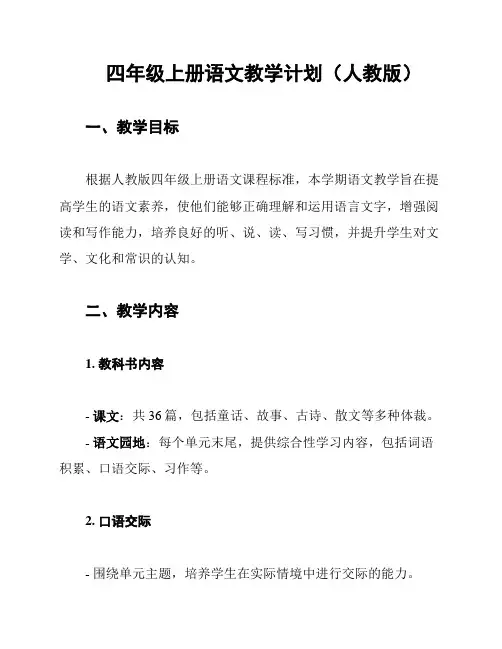 四年级上册语文教学计划（人教版）

一、教学目标

根据人教版四年级上册语文课程标准，本学期语文教学旨在提高学生的语文素养，使他们能够正确理解和运用语言文字，增强阅读和写作能力，培养良好的听、说、读、写习惯，并提升学生对文学、文化和常识的认知。

二、教学内容

1. 教科书内容

- 课文：共 36 篇，包括童话、故事、古诗、散文等多种体裁。
- 语文园地：每个单元末尾，提供综合性学习内容，包括词语积累、口语交际、习作等。

2. 口语交际

- 围绕单元主题，培养学生在实际情境中进行交际的能力。